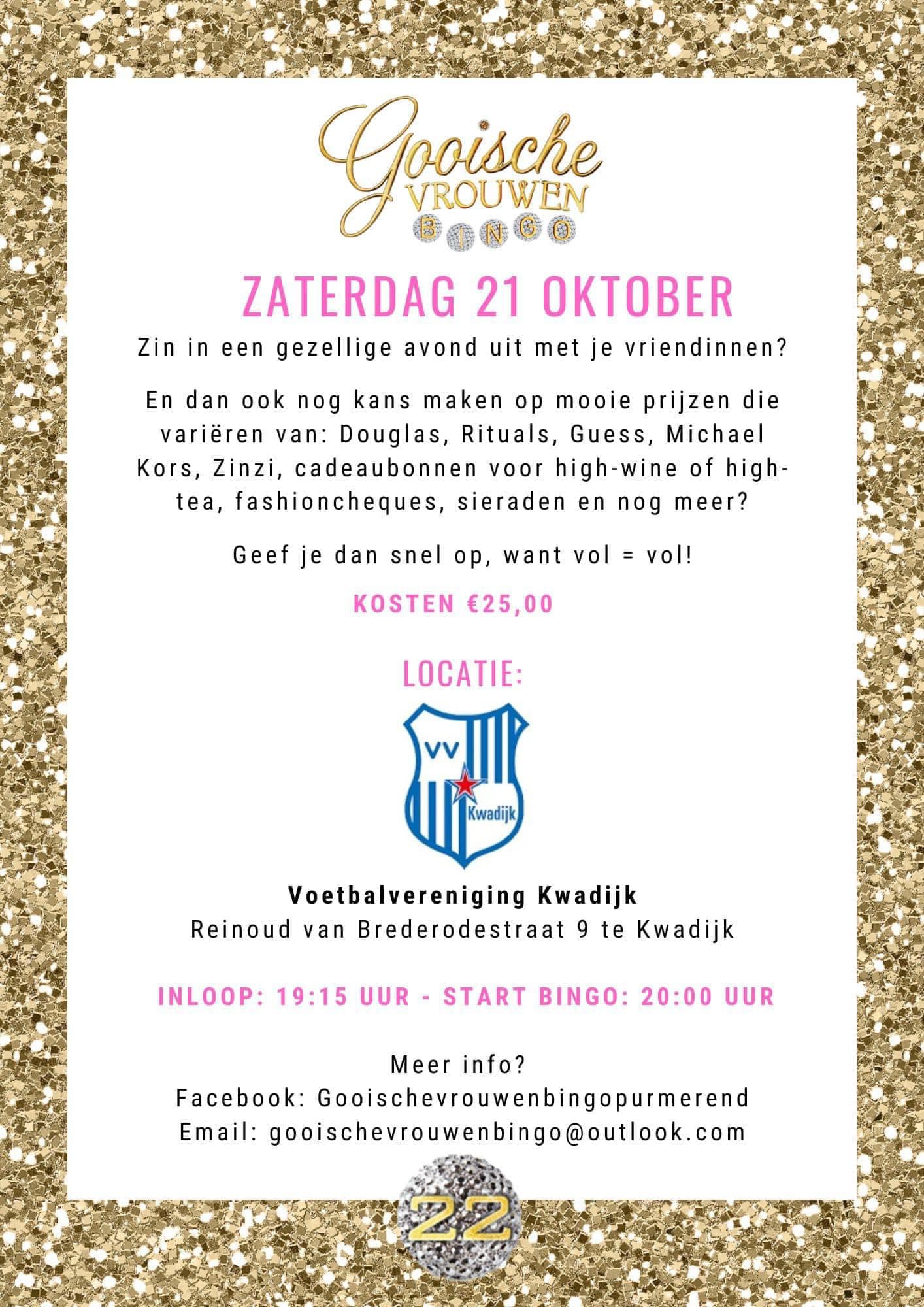 Gooische VROUWEN BINGO

ZATERDAG 21 OKTOBER

Zin in een gezellige avond uit met je vriendinnen?

En dan ook nog kans maken op mooie prijzen die variëren van: Douglas, Rituals, Guess, Michael Kors, Zinzi, cadeaubonnen voor high-wine of high-tea, fashioncheques, sieraden en nog meer?

Geef je dan snel op, want vol = vol!

KOSTEN €25,00

LOCATIE:

VV Kwadijk

Voetbalvereniging Kwadijk
Reinoud van Brederodestraat 9 te Kwadijk

INLOOP: 19:15 UUR - START BINGO: 20:00 UUR

Meer info?
Facebook: Gooischevrouwenbingopurmerend
Email: gooischevrouwenbingo@outlook.com

22